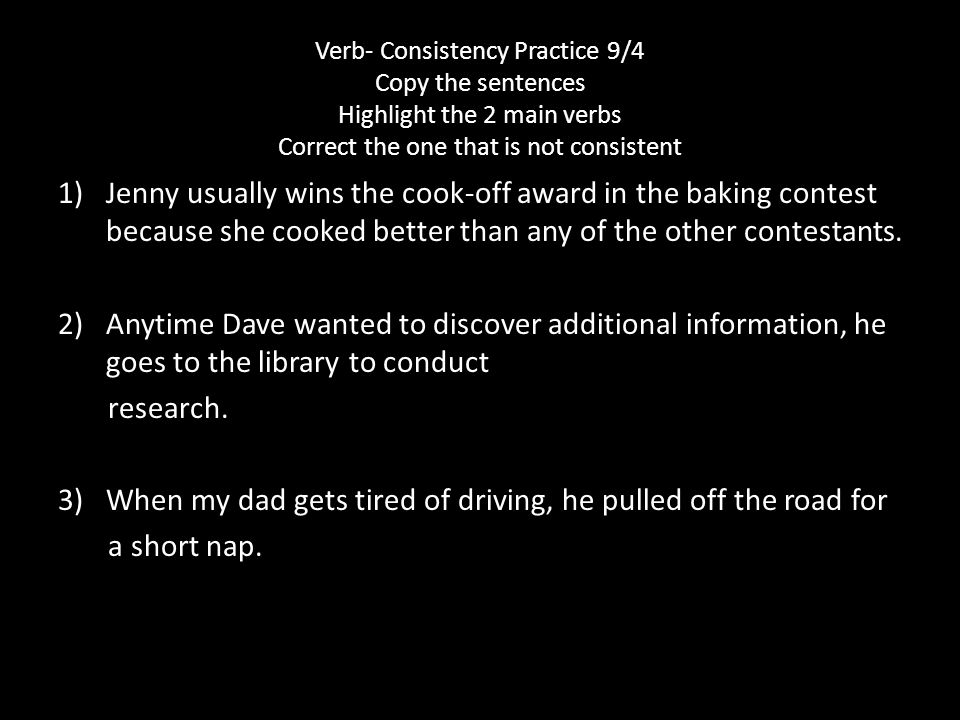 Verb- Consistency Practice 9/4
Copy the sentences
Highlight the 2 main verbs
Correct the one that is not consistent

1) Jenny usually wins the cook-off award in the baking contest because she cooked better than any of the other contestants.

2) Anytime Dave wanted to discover additional information, he goes to the library to conduct research.

3) When my dad gets tired of driving, he pulled off the road for a short nap.